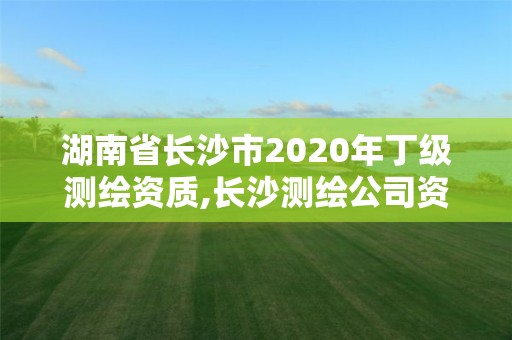 湖南省长沙市2020年丁级测绘资质,长沙测绘公司资